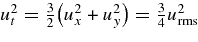 $u_t^2 = \frac{3}{2}\left(u_x^2 + u_y^2\right) = \frac{3}{4}u_{\mathrm{rms}}^2$